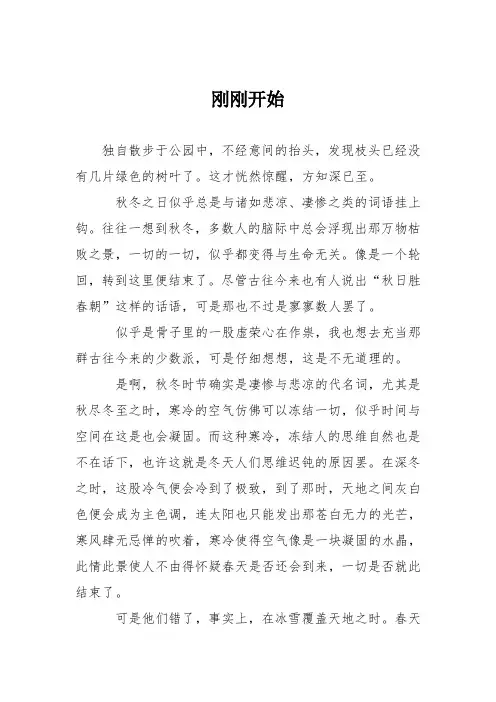 刚刚开始

独自散步于公园中，不经意间的抬头，发现枝头已经没有几片绿色的树叶了。这才恍然惊醒，方知深已至。

秋冬之日似乎总是与诸如悲凉、凄惨之类的词语挂上钩。往往一想到秋冬，多数人的脑际中总会浮现出那万物枯败之景，一切的一切，似乎都变得与生命无关。像是一个轮回，转到这里便结束了。尽管古往今来也有人说出“秋日胜春朝”这样的话语，可是那也不过是寥寥数人罢了。

似乎是骨子里的一股虚荣心在作祟，我也想去充当那群古往今来的少数派，可是仔细想想，这是不无道理的。

是啊，秋冬时节确实是凄惨与悲凉的代名词，尤其是秋尽冬至之时，寒冷的空气仿佛可以冻结一切，似乎时间与空间在这是也会凝固。而这种寒冷，冻结人的思维自然也是不在话下，也许这就是冬天人们思维迟钝的原因罢。在深冬之时，这股冷气便会冷到了极致，到了那时，天地之间灰白色便会成为主色调，连太阳也只能发出那苍白无力的光芒，寒风肆无忌惮的吹着，寒冷使得空气像是一块凝固的水晶，此情此景使人不由得怀疑春天是否还会到来，一切是否就此结束了。

可是他们错了，事实上，在冰雪覆盖天地之时。春天